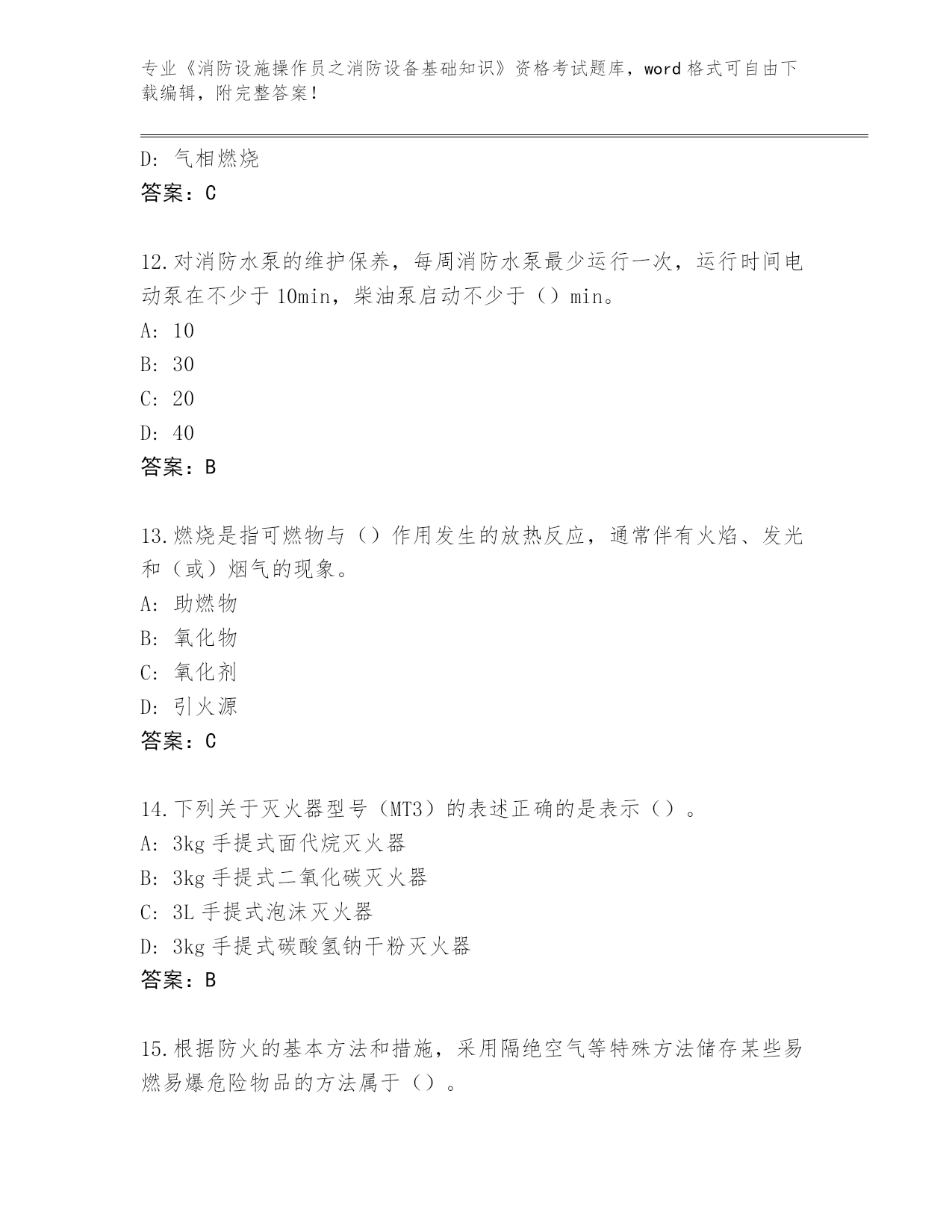 专业《消防设施操作员之消防设备基础知识》资格考试题库，word 格式可自由下载编辑，附完整答案！

D: 气相燃烧
答案：C

12.对消防水泵的维护保养，每周消防水泵最少运行一次，运行时间电动泵在不少于 10min，柴油泵启动不少于（）min。
A: 10
B: 30
C: 20
D: 40
答案：B

13.燃烧是指可燃物与（）作用发生的放热反应，通常伴有火焰、发光和（或）烟气的现象。
A: 助燃物
B: 氧化物
C: 氧化剂
D: 引火源
答案：C

14.下列关于灭火器型号（MT3）的表述正确的是表示（）。
A: 3kg 手提式面代烷灭火器
B: 3kg 手提式二氧化碳灭火器
C: 3L 手提式泡沫灭火器
D: 3kg 手提式碳酸氢钠干粉灭火器
答案：B

15.根据防火的基本方法和措施，采用隔绝空气等特殊方法储存某些易燃易爆危险物品的方法属于（）。